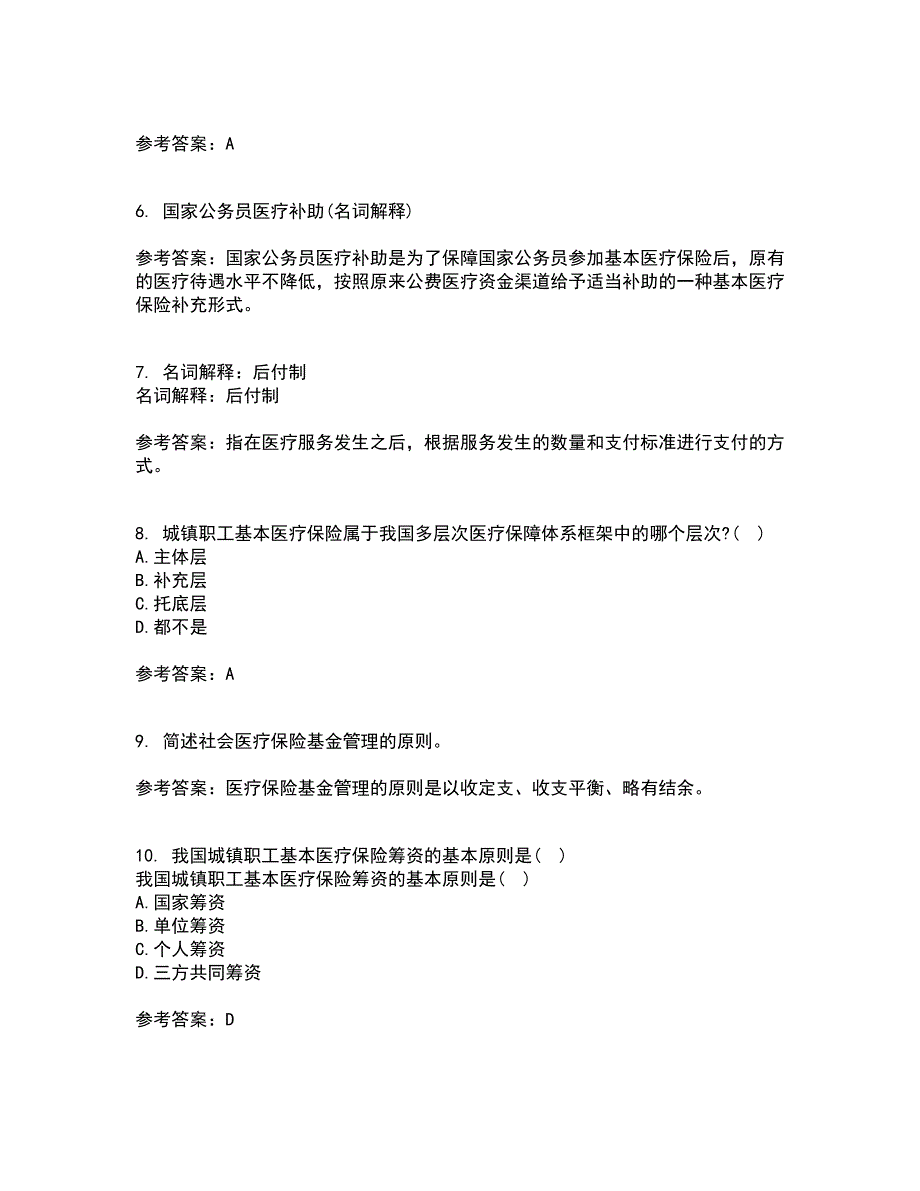 参考答案：A

6. 国家公务员医疗补助(名词解释)

参考答案：国家公务员医疗补助是为了保障国家公务员参加基本医疗保险后，原有的医疗待遇水平不降低，按照原来公费医疗资金渠道给予适当补助的一种基本医疗保险补充形式。

7. 名词解释：后付制
名词解释：后付制

参考答案：指在医疗服务发生之后，根据服务发生的数量和支付标准进行支付的方式。

8. 城镇职工基本医疗保险属于我国多层次医疗保障体系框架中的哪个层次?( )
A.主体层
B.补充层
C.托底层
D.都不是

参考答案：A

9. 简述社会医疗保险基金管理的原则。

参考答案：医疗保险基金管理的原则是以收定支、收支平衡、略有结余。

10. 我国城镇职工基本医疗保险筹资的基本原则是( )
我国城镇职工基本医疗保险筹资的基本原则是( )
A.国家筹资
B.单位筹资
C.个人筹资
D.三方共同筹资

参考答案：D